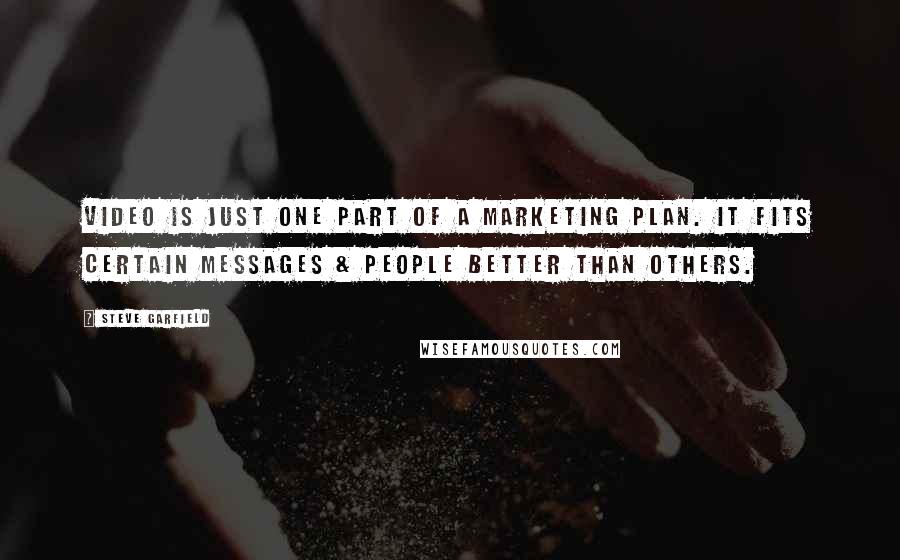 VIDEO IS JUST ONE PART OF A MARKETING PLAN. IT FITS CERTAIN MESSAGES & PEOPLE BETTER THAN OTHERS.

? STEVE GARFIELD

WISEFAMOUSQUOTES.COM